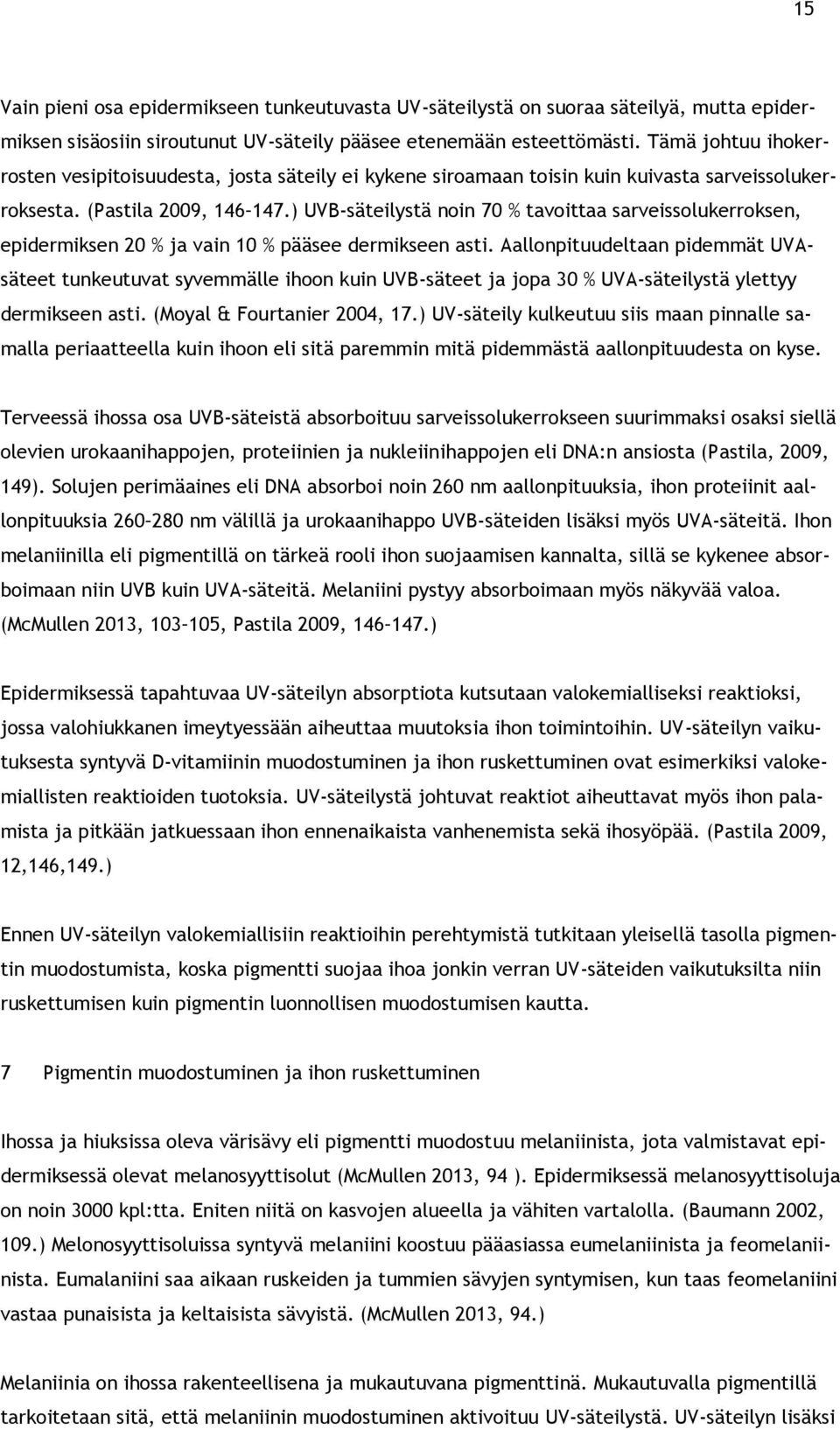 15

Vain pieni osa epidermikseen tunkeutuvasta UV-säteilystä on suoraa säteilyä, mutta epidermiksen sisäosiin siroutunut UV-säteily pääsee etenemään esteettömästi. Tämä johtuu ihokerrosten vesipitoisuudesta, josta säteily ei kykene siroamaan toisin kuin kuivasta sarveissolukerroksesta. (Pastila 2009, 146–147.) UVB-säteilystä noin 70 % tavoittaa sarveissolukerroksen, epidermiksen 20 % ja vain 10 % pääsee dermikseen asti. Aallonpituudeltaan pidemmät UVA-säteet tunkeutuvat syvemmälle ihoon kuin UVB-säteet ja jopa 30 % UVA-säteilystä ylettyy dermikseen asti. (Moyal & Fourtanier 2004, 17.) UV-säteily kulkeutuu siis maan pinnalle samalla periaatteella kuin ihoon eli sitä paremmin mitä pidemmästä aallonpituudesta on kyse.

Terveessä ihossa osa UVB-säteistä absorboituu sarveissolukerrokseen suurimmaksi osaksi siellä olevien urokaanihappojen, proteiinien ja nukleiinihappojen eli DNA:n ansiosta (Pastila, 2009, 149). Solujen perimäaines eli DNA absorboi noin 260 nm aallonpituuksia, ihon proteiinit aallonpituuksia 260–280 nm välillä ja urokaanihappo UVB-säteiden lisäksi myös UVA-säteitä. Ihon melaniinilla eli pigmentillä on tärkeä rooli ihon suojaamisen kannalta, sillä se kykenee absorboimaan niin UVB kuin UVA-säteitä. Melaniini pystyy absorboimaan myös näkyvää valoa. (McMullen 2013, 103–105, Pastila 2009, 146–147.)

Epidermiksessä tapahtuvaa UV-säteilyn absorptiota kutsutaan valokemialliseksi reaktioksi, jossa valohiukkanen imeytyessään aiheuttaa muutoksia ihon toimintoihin. UV-säteilyn vaikutuksesta syntyvä D-vitamiinin muodostuminen ja ihon ruskettuminen ovat esimerkiksi valokemiallisten reaktioiden tuotoksia. UV-säteilystä johtuvat reaktiot aiheuttavat myös ihon palamista ja pitkään jatkuessaan ihon ennenaikaista vanhenemista sekä ihosyöpää. (Pastila 2009, 12,146,149.)

Ennen UV-säteilyn valokemiallisiin reaktioihin perehtymistä tutkitaan yleisellä tasolla pigmentin muodostumista, koska pigmentti suojaa ihoa jonkin verran UV-säteiden vaikutuksilta niin ruskettumisen kuin pigmentin luonnollisen muodostumisen kautta.

7 Pigmentin muodostuminen ja ihon ruskettuminen

Ihossa ja hiuksissa oleva värisävy eli pigmentti muodostuu melaniinista, jota valmistavat epidermiksessä olevat melanosyyttisolut (McMullen 2013, 94 ). Epidermiksessä melanosyyttisoluja on noin 3000 kpl:tta. Eniten niitä on kasvojen alueella ja vähiten vartalolla. (Baumann 2002, 109.) Melonosyyttisoluissa syntyvä melaniini koostuu pääasiassa eumelaniinista ja feomelaniinista. Eumalaniini saa aikaan ruskeiden ja tummien sävyjen syntymisen, kun taas feomelaniini vastaa punaisista ja keltaisista sävyistä. (McMullen 2013, 94.)

Melaniinia on ihossa rakenteellisena ja mukautuvana pigmenttinä. Mukautuvalla pigmentillä tarkoitetaan sitä, että melaniinin muodostuminen aktivoituu UV-säteilystä. UV-säteilyn lisäksi